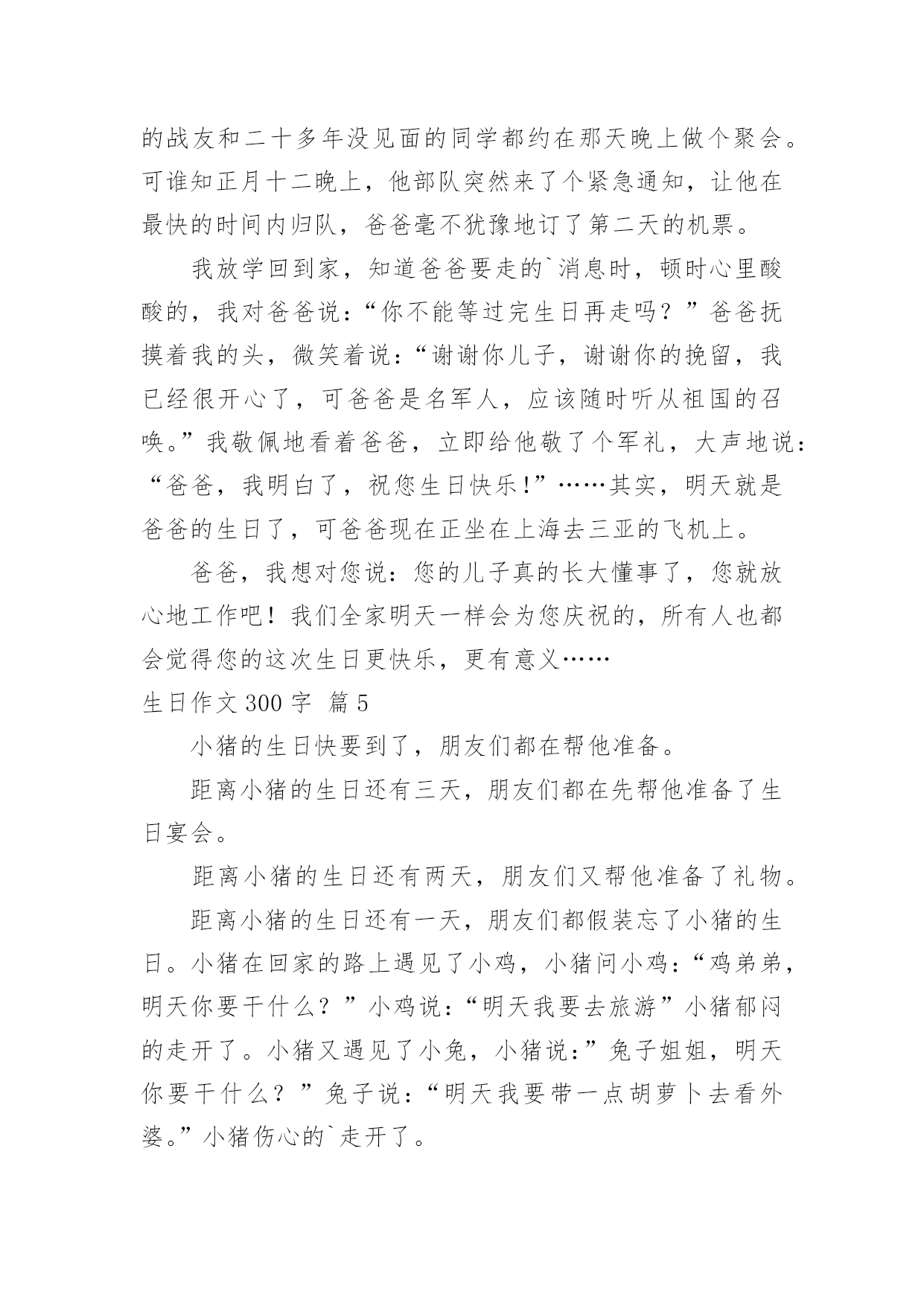 的战友和二十多年没见面的同学都约在那天晚上做个聚会。可谁知正月十二晚上，他部队突然来了个紧急通知，让他在最快的时间内归队，爸爸毫不犹豫地订了第二天的机票。

我放学回到家，知道爸爸要走的`消息时，顿时心里酸酸的，我对爸爸说：“你不能等过完生日再走吗？”爸爸抚摸着我的头，微笑着说：“谢谢你儿子，谢谢你的挽留，我已经很开心了，可爸爸是名军人，应该随时听从祖国的召唤。”我敬佩地看着爸爸，立即给他敬了个军礼，大声地说：“爸爸，我明白了，祝您生日快乐！”……其实，明天就是爸爸的生日了，可爸爸现在正坐在上海去三亚的飞机上。

爸爸，我想对您说：您的儿子真的长大懂事了，您就放心地工作吧！我们全家明天一样会为您庆祝的，所有人也都会觉得您的这次生日更快乐，更有意义……

生日作文 300 字 篇 5

小猪的生日快要到了，朋友们都在帮他准备。

距离小猪的生日还有三天，朋友们都在先帮他准备了生日宴会。

距离小猪的生日还有两天，朋友们又帮他准备了礼物。

距离小猪的生日还有一天，朋友们都假装忘了小猪的生日。小猪在回家的路上遇见了小鸡，小猪问小鸡：“鸡弟弟，明天你要干什么？”小鸡说：“明天我要去旅游”小猪郁闷的走开了。小猪又遇见了小兔，小猪说：”兔子姐姐，明天你要干什么？”兔子说：“明天我要带一点胡萝卜去看外婆。”小猪伤心的`走开了。